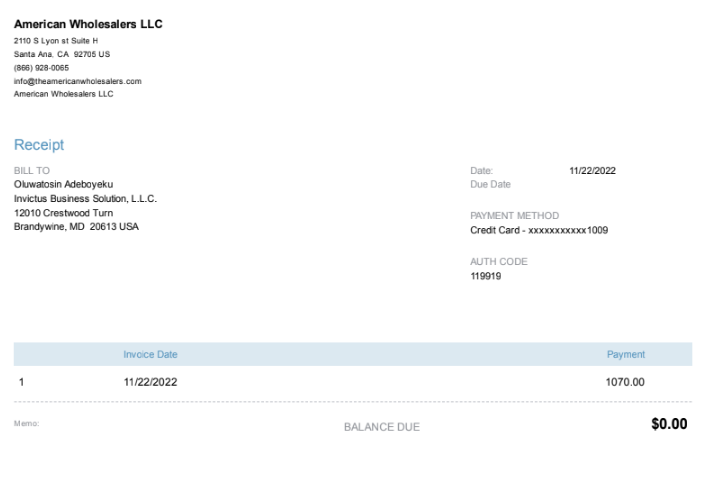 American Wholesalers LLC
2110 S Lyon st Suite H
Santa Ana, CA 92705 US
(866) 928-0065
info@theamericanwholesalers.com
American Wholesalers LLC

Receipt

BILL TO
Oluwatosin Adeboyeku
Invictus Business Solution, L.L.C.
12010 Crestwood Turn
Brandywine, MD 20613 USA

Date: 11/22/2022
Due Date

PAYMENT METHOD
Credit Card - xxxxxxxxxxx1009

AUTH CODE
119919

|  | Invoice Date | Payment |
|---|---|---|
| 1 | 11/22/2022 | 1070.00 |

Memo:

BALANCE DUE $0.00